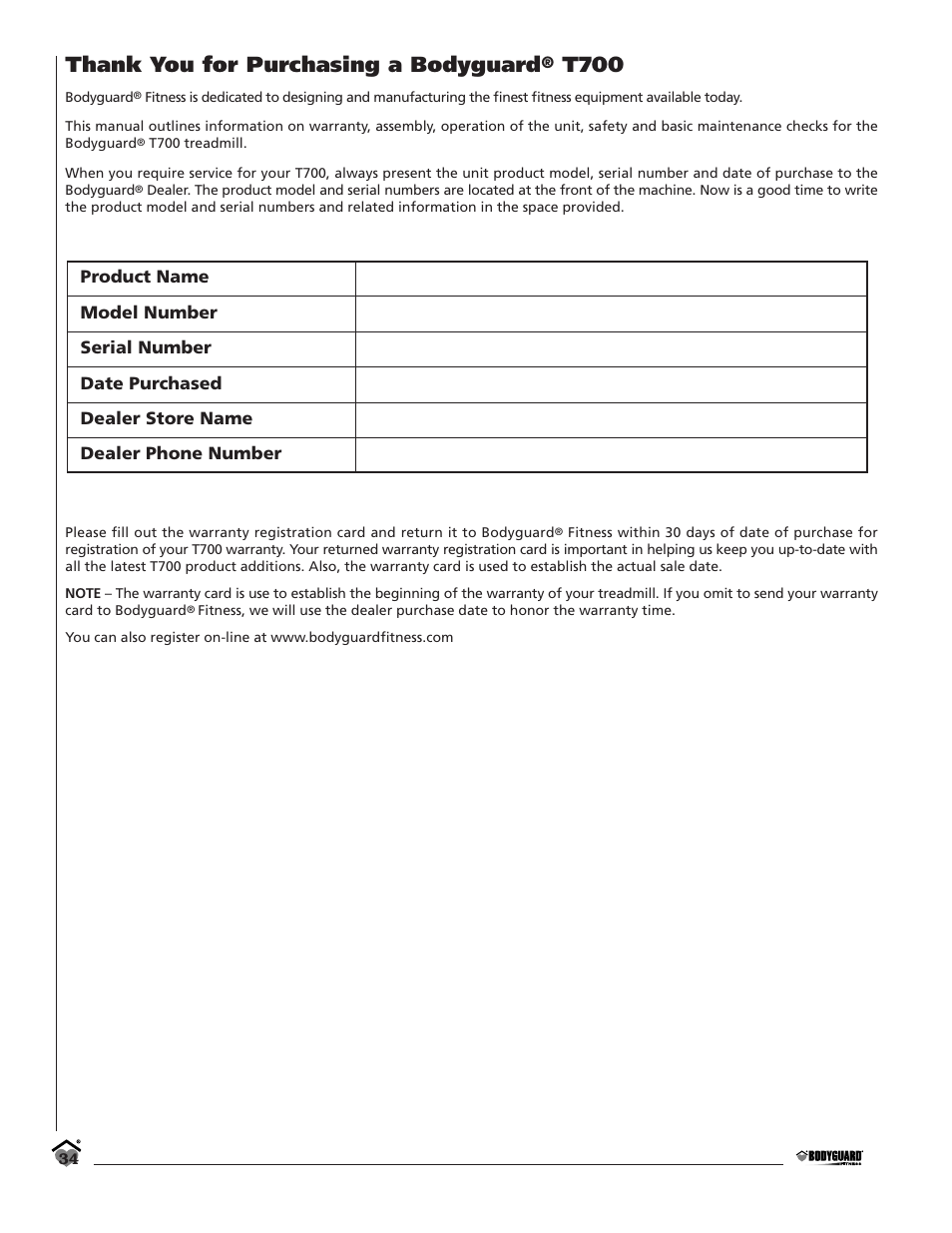 Thank You for Purchasing a Bodyguard® T700

Bodyguard® Fitness is dedicated to designing and manufacturing the finest fitness equipment available today.

This manual outlines information on warranty, assembly, operation of the unit, safety and basic maintenance checks for the Bodyguard® T700 treadmill.

When you require service for your T700, always present the unit product model, serial number and date of purchase to the Bodyguard® Dealer. The product model and serial numbers are located at the front of the machine. Now is a good time to write the product model and serial numbers and related information in the space provided.

| Product Name | |
|---|---|
| Model Number | |
| Serial Number | |
| Date Purchased | |
| Dealer Store Name | |
| Dealer Phone Number | |

Please fill out the warranty registration card and return it to Bodyguard® Fitness within 30 days of date of purchase for registration of your T700 warranty. Your returned warranty registration card is important in helping us keep you up-to-date with all the latest T700 product additions. Also, the warranty card is used to establish the actual sale date.

NOTE – The warranty card is use to establish the beginning of the warranty of your treadmill. If you omit to send your warranty card to Bodyguard® Fitness, we will use the dealer purchase date to honor the warranty time.

You can also register on-line at www.bodyguardfitness.com

34

BODYGUARD FITNESS